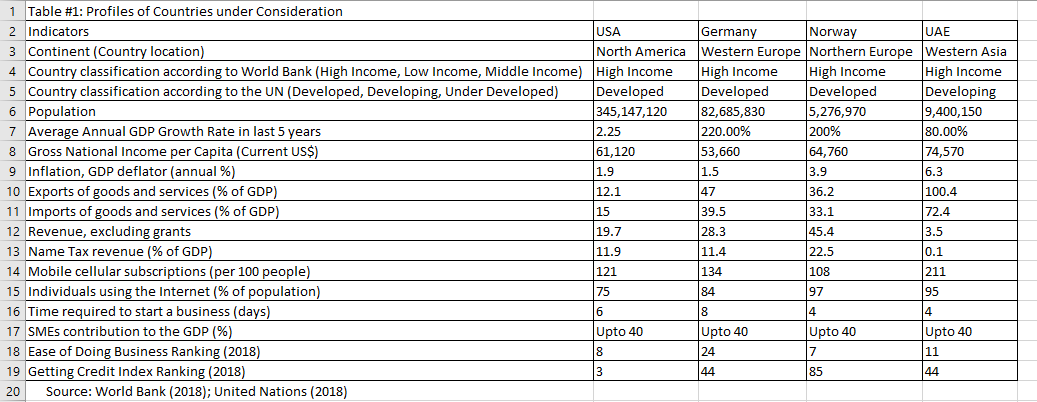 | 1 | Table #1: Profiles of Countries under Consideration | | | | |
|---|---|---|---|---|---|
| 2 | Indicators | USA | Germany | Norway | UAE |
| 3 | Continent (Country location) | North America | Western Europe | Northern Europe | Western Asia |
| 4 | Country classification according to World Bank (High Income, Low Income, Middle Income) | High Income | High Income | High Income | High Income |
| 5 | Country classification according to the UN (Developed, Developing, Under Developed) | Developed | Developed | Developed | Developing |
| 6 | Population | 345,147,120 | 82,685,830 | 5,276,970 | 9,400,150 |
| 7 | Average Annual GDP Growth Rate in last 5 years | 2.25 | 220.00% | 200% | 80.00% |
| 8 | Gross National Income per Capita (Current US$) | 61,120 | 53,660 | 64,760 | 74,570 |
| 9 | Inflation, GDP deflator (annual %) | 1.9 | 1.5 | 3.9 | 6.3 |
| 10 | Exports of goods and services (% of GDP) | 12.1 | 47 | 36.2 | 100.4 |
| 11 | Imports of goods and services (% of GDP) | 15 | 39.5 | 33.1 | 72.4 |
| 12 | Revenue, excluding grants | 19.7 | 28.3 | 45.4 | 3.5 |
| 13 | Name Tax revenue (% of GDP) | 11.9 | 11.4 | 22.5 | 0.1 |
| 14 | Mobile cellular subscriptions (per 100 people) | 121 | 134 | 108 | 211 |
| 15 | Individuals using the Internet (% of population) | 75 | 84 | 97 | 95 |
| 16 | Time required to start a business (days) | 6 | 8 | 4 | 4 |
| 17 | SMEs contribution to the GDP (%) | Upto 40 | Upto 40 | Upto 40 | Upto 40 |
| 18 | Ease of Doing Business Ranking (2018) | 8 | 24 | 7 | 11 |
| 19 | Getting Credit Index Ranking (2018) | 3 | 44 | 85 | 44 |
| 20 | Source: World Bank (2018); United Nations (2018) | | | | |